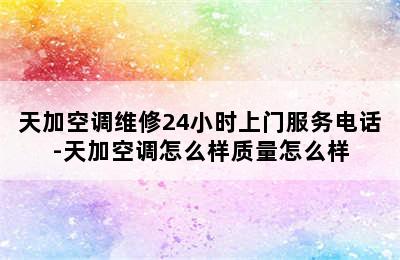 天加空调维修24小时上门服务电话-天加空调怎么样质量怎么样